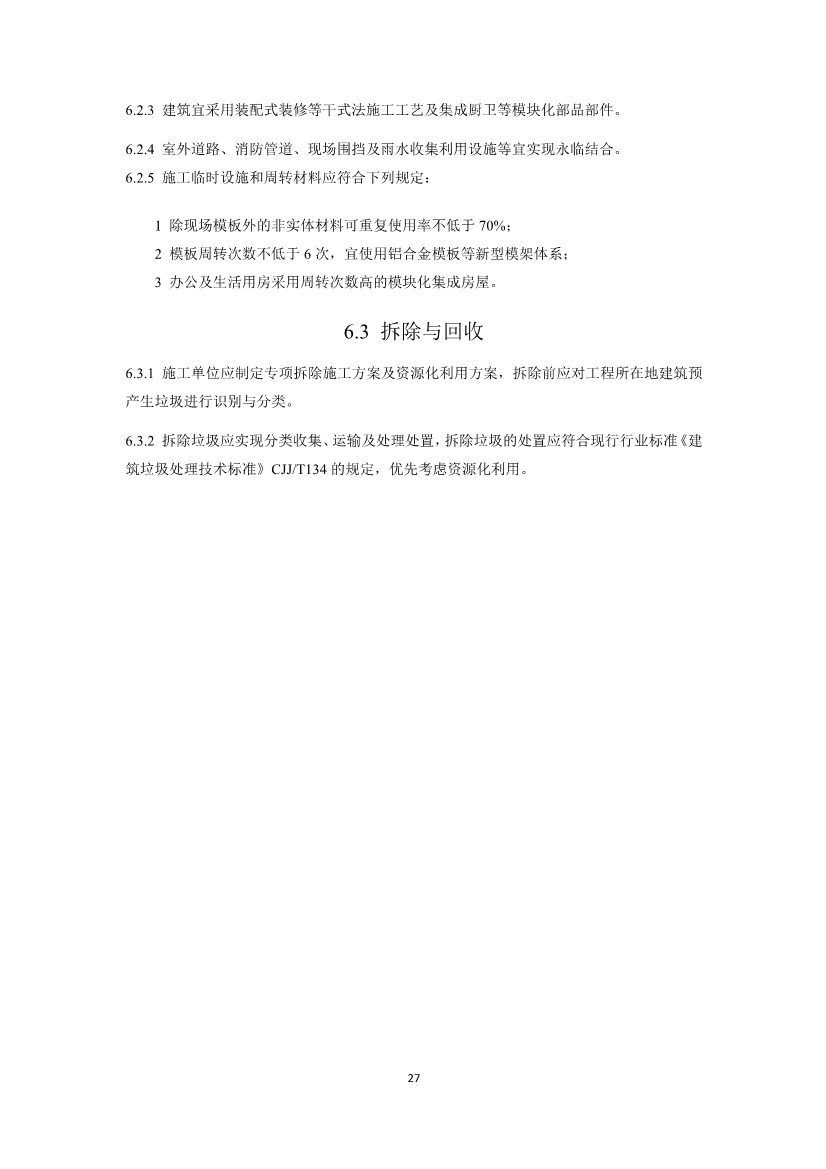 6.2.3 建筑宜采用装配式装修等干式法施工工艺及集成厨卫等模块化部品部件。

6.2.4 室外道路、消防管道、现场围挡及雨水收集利用设施等宜实现永临结合。

6.2.5 施工临时设施和周转材料应符合下列规定：

1 除现场模板外的非实体材料可重复使用率不低于 70%；

2 模板周转次数不低于 6 次，宜使用铝合金模板等新型模架体系；

3 办公及生活用房采用周转次数高的模块化集成房屋。

6.3 拆除与回收

6.3.1 施工单位应制定专项拆除施工方案及资源化利用方案，拆除前应对工程所在地建筑预产生垃圾进行识别与分类。

6.3.2 拆除垃圾应实现分类收集、运输及处理处置，拆除垃圾的处置应符合现行行业标准《建筑垃圾处理技术标准》CJJ/T134 的规定，优先考虑资源化利用。

27